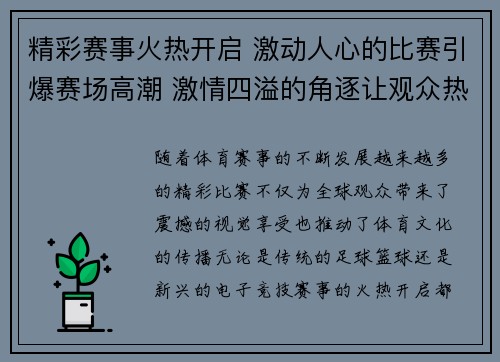 精彩赛事火热开启 激动人心的比赛引爆赛场高潮 激情四溢的角逐让观众热

随着体育赛事的不断发展越来越多的精彩比赛不仅为全球观众带来了震撼的视觉享受也推动了体育文化的传播无论是传统的足球篮球还是新兴的电子竞技赛事的火热开启都